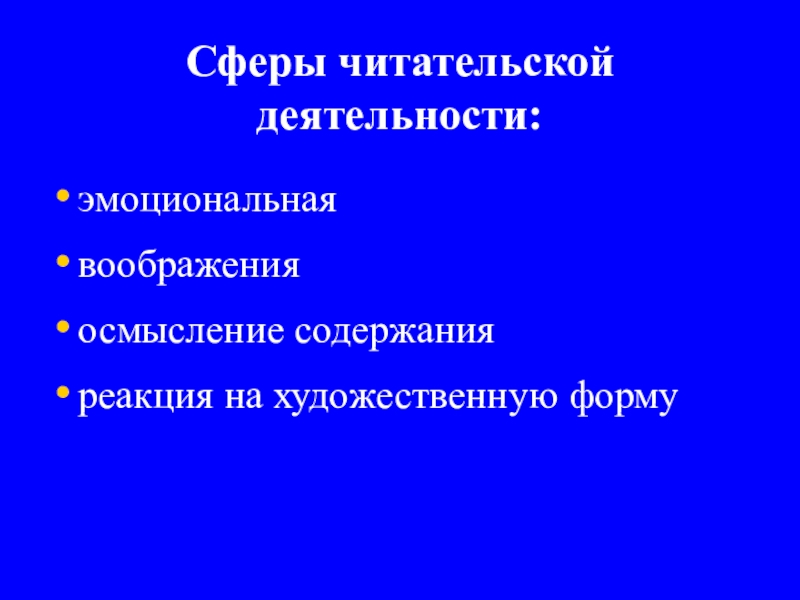 Сферы читательской деятельности:

• эмоциональная
• воображения
• осмысление содержания
• реакция на художественную форму